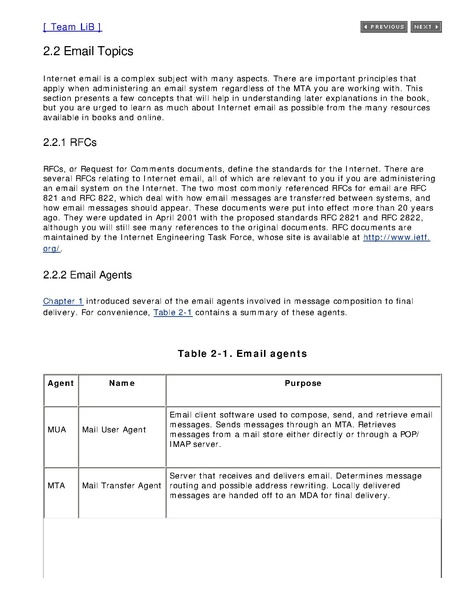 [ Team LiB ]

PREVIOUS NEXT

2.2 Email Topics

Internet email is a complex subject with many aspects. There are important principles that apply when administering an email system regardless of the MTA you are working with. This section presents a few concepts that will help in understanding later explanations in the book, but you are urged to learn as much about Internet email as possible from the many resources available in books and online.

2.2.1 RFCs

RFCs, or Request for Comments documents, define the standards for the Internet. There are several RFCs relating to Internet email, all of which are relevant to you if you are administering an email system on the Internet. The two most commonly referenced RFCs for email are RFC 821 and RFC 822, which deal with how email messages are transferred between systems, and how email messages should appear. These documents were put into effect more than 20 years ago. They were updated in April 2001 with the proposed standards RFC 2821 and RFC 2822, although you will still see many references to the original documents. RFC documents are maintained by the Internet Engineering Task Force, whose site is available at http://www.ietf.org/.

2.2.2 Email Agents

Chapter 1 introduced several of the email agents involved in message composition to final delivery. For convenience, Table 2-1 contains a summary of these agents.

Table 2-1. Email agents

| Agent | Name | Purpose |
|---|---|---|
| MUA | Mail User Agent | Email client software used to compose, send, and retrieve email messages. Sends messages through an MTA. Retrieves messages from a mail store either directly or through a POP/IMAP server. |
| MTA | Mail Transfer Agent | Server that receives and delivers email. Determines message routing and possible address rewriting. Locally delivered messages are handed off to an MDA for final delivery. |